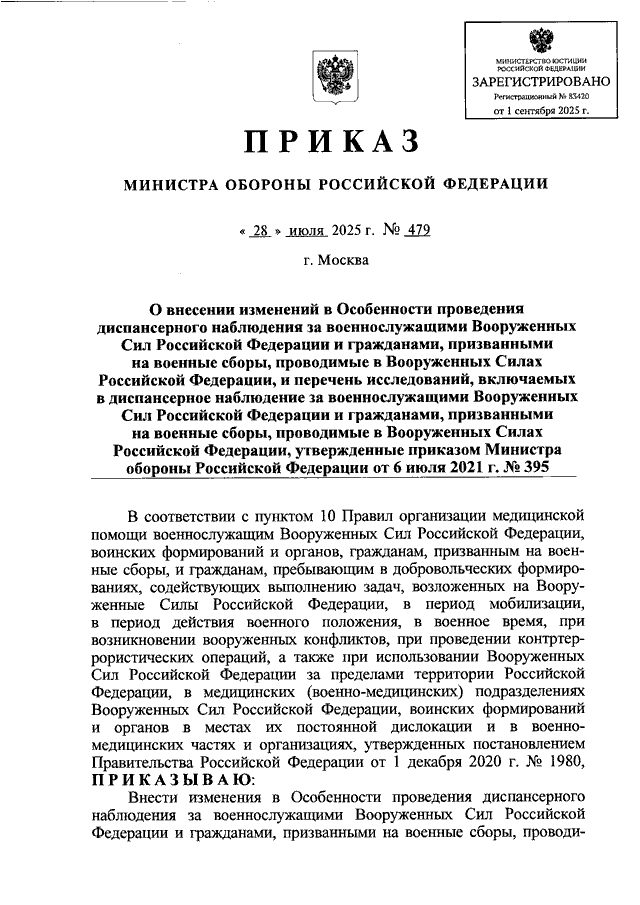 МИНИСТЕРСТВО ЮСТИЦИИ РОССИЙСКОЙ ФЕДЕРАЦИИ
ЗАРЕГИСТРИРОВАНО
Регистрационный № 83420
от 1 сентября 2025 г.

ПРИКАЗ

МИНИСТРА ОБОРОНЫ РОССИЙСКОЙ ФЕДЕРАЦИИ

« 28 » июля 2025 г. № 479

г. Москва

О внесении изменений в Особенности проведения диспансерного наблюдения за военнослужащими Вооруженных Сил Российской Федерации и гражданами, призванными на военные сборы, проводимые в Вооруженных Силах Российской Федерации, и перечень исследований, включаемых в диспансерное наблюдение за военнослужащими Вооруженных Сил Российской Федерации и гражданами, призванными на военные сборы, проводимые в Вооруженных Силах Российской Федерации, утвержденные приказом Министра обороны Российской Федерации от 6 июля 2021 г. № 395

В соответствии с пунктом 10 Правил организации медицинской помощи военнослужащим Вооруженных Сил Российской Федерации, воинских формирований и органов, гражданам, призванным на военные сборы, и гражданам, пребывающим в добровольческих формированиях, содействующих выполнению задач, возложенных на Вооруженные Силы Российской Федерации, в период мобилизации, в период действия военного положения, в военное время, при возникновении вооруженных конфликтов, при проведении контртеррористических операций, а также при использовании Вооруженных Сил Российской Федерации за пределами территории Российской Федерации, в медицинских (военно-медицинских) подразделениях Вооруженных Сил Российской Федерации, воинских формирований и органов в местах их постоянной дислокации и в военно-медицинских частях и организациях, утвержденных постановлением Правительства Российской Федерации от 1 декабря 2020 г. № 1980,
ПРИКАЗЫВАЮ:
Внести изменения в Особенности проведения диспансерного наблюдения за военнослужащими Вооруженных Сил Российской Федерации и гражданами, призванными на военные сборы, проводи-